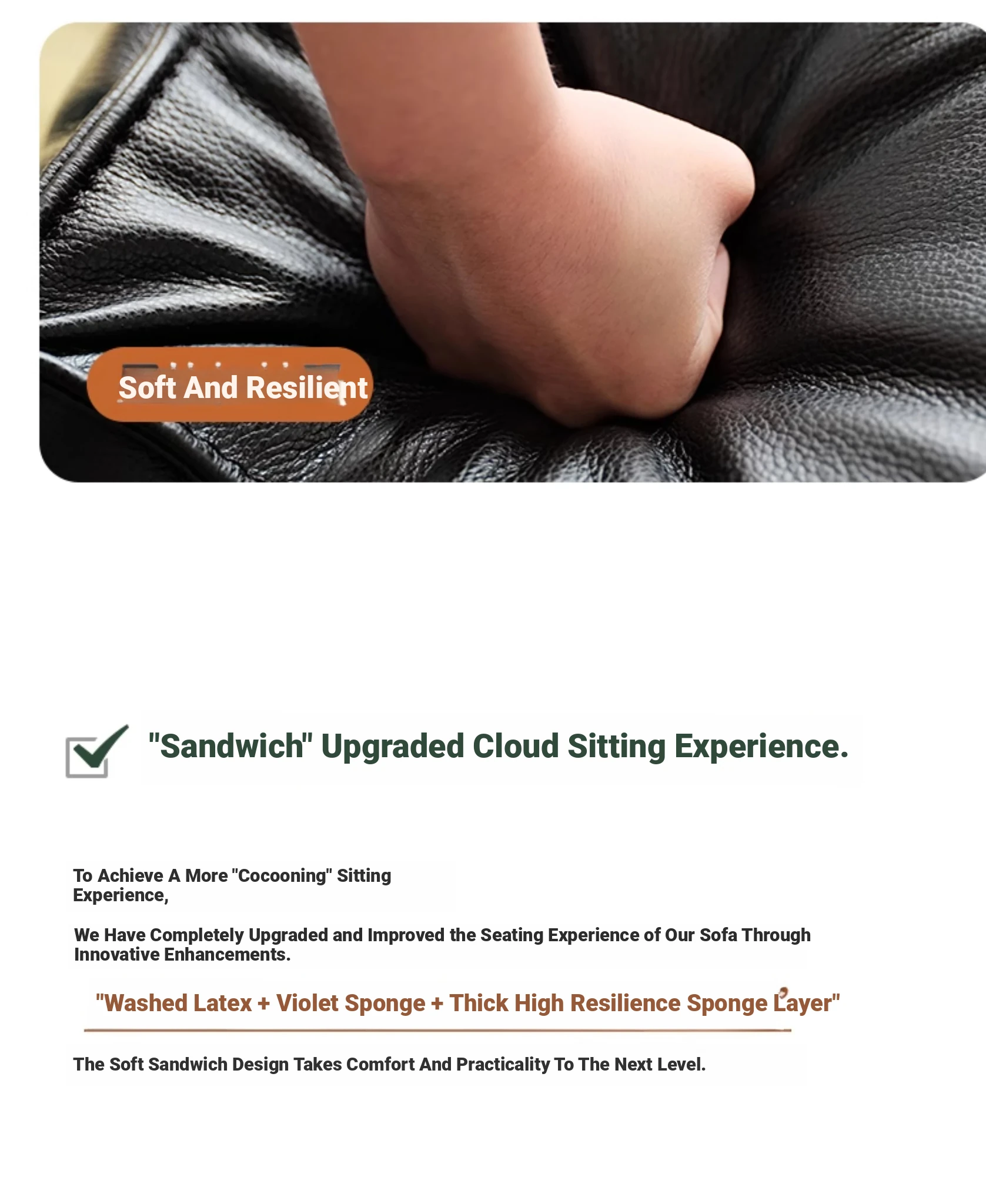 Soft And Resilient

"Sandwich" Upgraded Cloud Sitting Experience.

To Achieve A More "Cocooning" Sitting Experience,

We Have Completely Upgraded and Improved the Seating Experience of Our Sofa Through Innovative Enhancements.

"Washed Latex + Violet Sponge + Thick High Resilience Sponge Layer"

The Soft Sandwich Design Takes Comfort And Practicality To The Next Level.